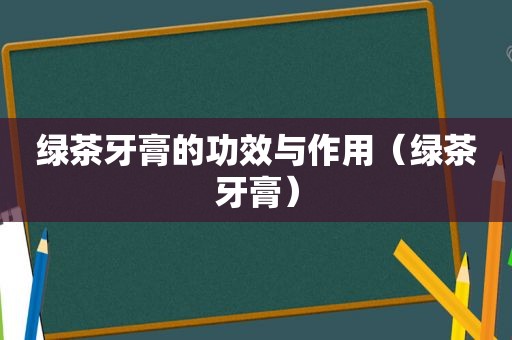 绿茶牙膏的功效与作用（绿茶牙膏）